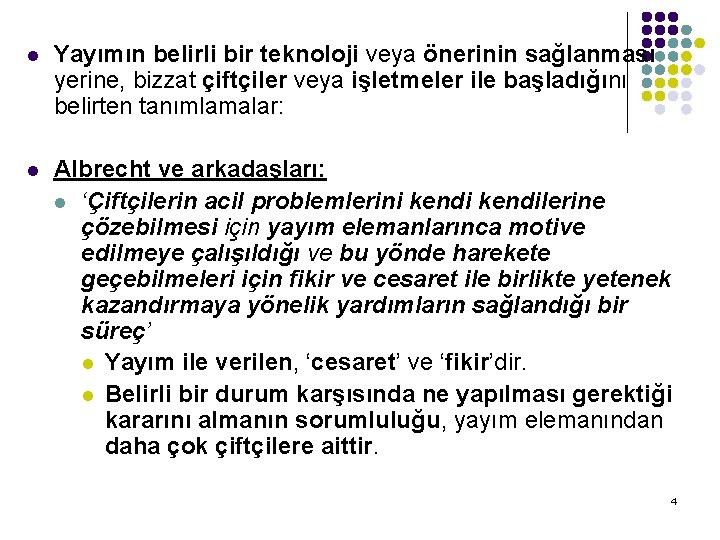 Yayımın belirli bir teknoloji veya önerinin sağlanması yerine, bizzat çiftçiler veya işletmeler ile başladığını belirten tanımlamalar:

Albrecht ve arkadaşları:

‘Çiftçilerin acil problemlerini kendi kendilerine çözebilmesi için yayım elemanlarınca motive edilmeye çalışıldığı ve bu yönde harekete geçebilmeleri için fikir ve cesaret ile birlikte yetenek kazandırmaya yönelik yardımların sağlandığı bir süreç’

Yayım ile verilen, ‘cesaret’ ve ‘fikir’dir.

Belirli bir durum karşısında ne yapılması gerektiği kararını almanın sorumluluğu, yayım elemanından daha çok çiftçilere aittir.

4